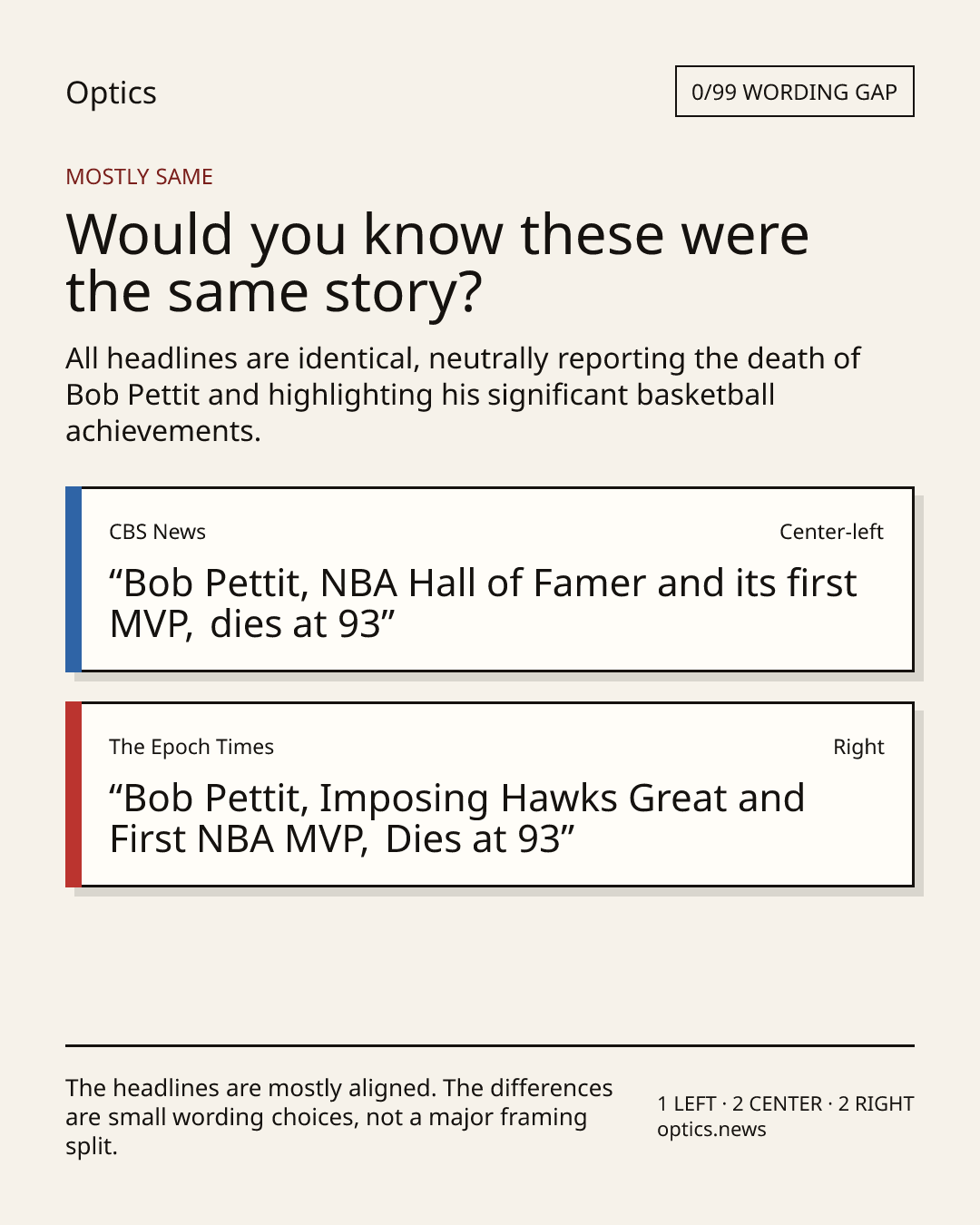 Optics

0/99 WORDING GAP

MOSTLY SAME

Would you know these were the same story?

All headlines are identical, neutrally reporting the death of Bob Pettit and highlighting his significant basketball achievements.

CBS News

Center-left

"Bob Pettit, NBA Hall of Famer and its first MVP, dies at 93"

The Epoch Times

Right

"Bob Pettit, Imposing Hawks Great and First NBA MVP, Dies at 93"

The headlines are mostly aligned. The differences are small wording choices, not a major framing split.

1 LEFT · 2 CENTER · 2 RIGHT
optics.news